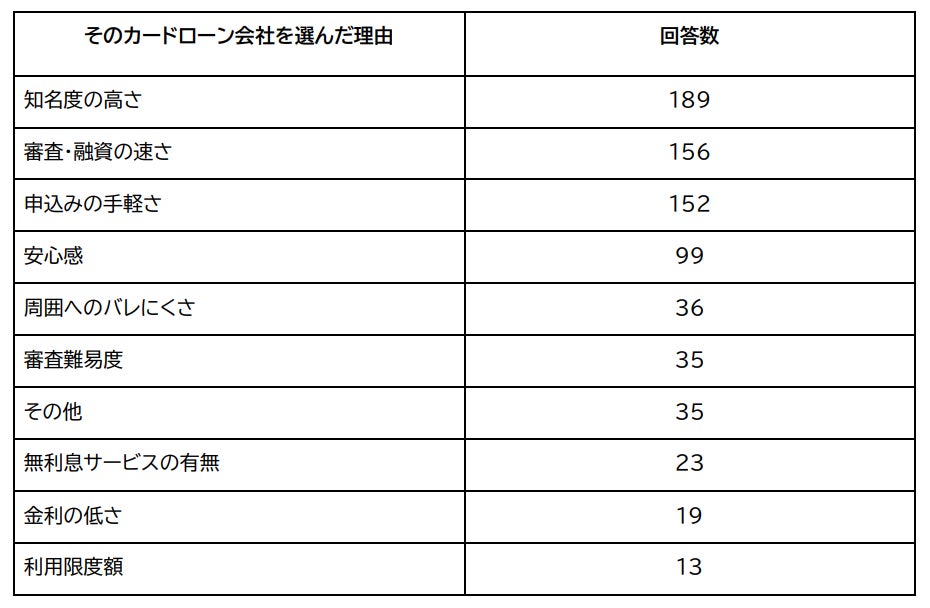 | そのカードローン会社を選んだ理由 | 回答数 |
|---|---|
| 知名度の高さ | 189 |
| 審査･融資の速さ | 156 |
| 申込みの手軽さ | 152 |
| 安心感 | 99 |
| 周囲へのバレにくさ | 36 |
| 審査難易度 | 35 |
| その他 | 35 |
| 無利息サービスの有無 | 23 |
| 金利の低さ | 19 |
| 利用限度額 | 13 |